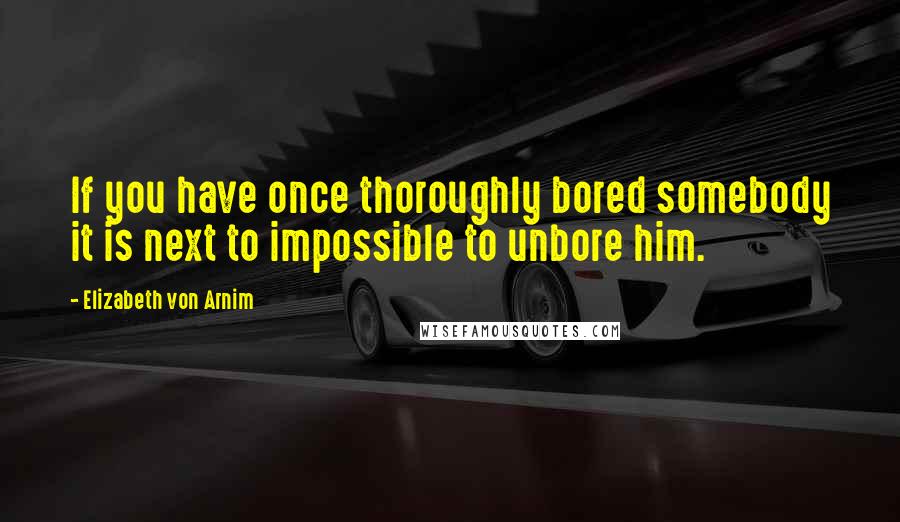 If you have once thoroughly bored somebody it is next to impossible to unbore him.

- Elizabeth von Arnim

WISEFAMOUSQUOTES.COM